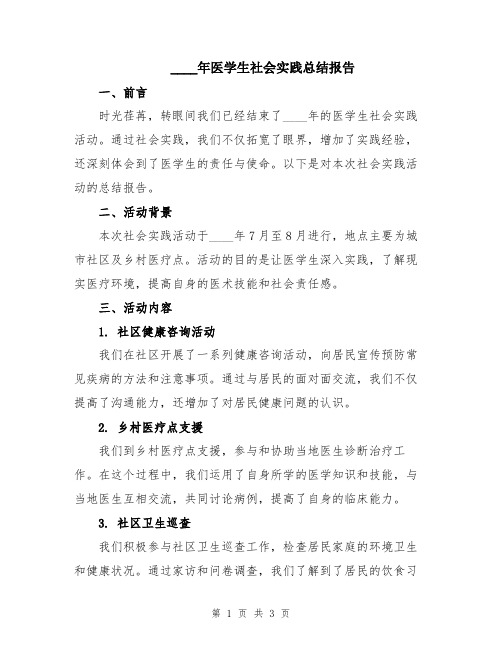 ____年医学生社会实践总结报告

一、前言

时光荏苒，转眼间我们已经结束了____年的医学生社会实践活动。通过社会实践，我们不仅拓宽了眼界，增加了实践经验，还深刻体会到了医学生的责任与使命。以下是对本次社会实践活动的总结报告。

二、活动背景

本次社会实践活动于____年7月至8月进行，地点主要为城市社区及乡村医疗点。活动的目的是让医学生深入实践，了解现实医疗环境，提高自身的医术技能和社会责任感。

三、活动内容

1. 社区健康咨询活动

我们在社区开展了一系列健康咨询活动，向居民宣传预防常见疾病的方法和注意事项。通过与居民的面对面交流，我们不仅提高了沟通能力，还增加了对居民健康问题的认识。

2. 乡村医疗点支援

我们到乡村医疗点支援，参与和协助当地医生诊断治疗工作。在这个过程中，我们运用了自身所学的医学知识和技能，与当地医生互相交流，共同讨论病例，提高了自身的临床能力。

3. 社区卫生巡查

我们积极参与社区卫生巡查工作，检查居民家庭的环境卫生和健康状况。通过家访和问卷调查，我们了解到了居民的饮食习

第 1 页 共 3 页